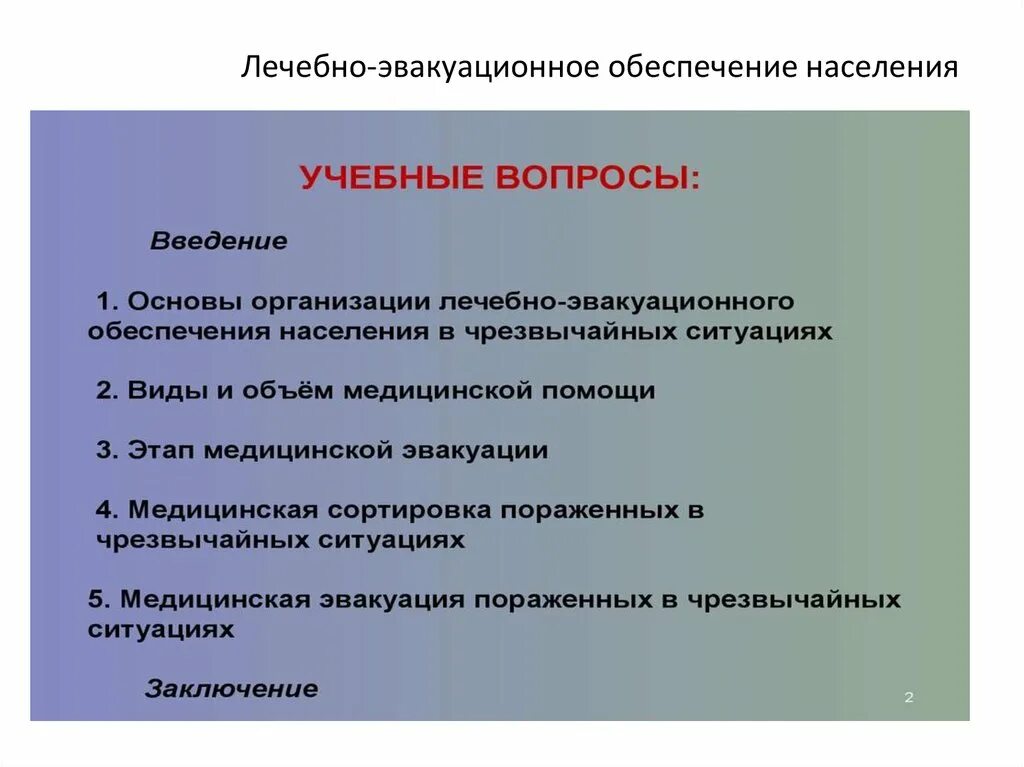 Лечебно-эвакуационное обеспечение населения

УЧЕБНЫЕ ВОПРОСЫ:

Введение

1. Основы организации лечебно-эвакуационного обеспечения населения в чрезвычайных ситуациях

2. Виды и объём медицинской помощи

3. Этап медицинской эвакуации

4. Медицинская сортировка пораженных в чрезвычайных ситуациях

5. Медицинская эвакуация пораженных в чрезвычайных ситуациях

Заключение

2